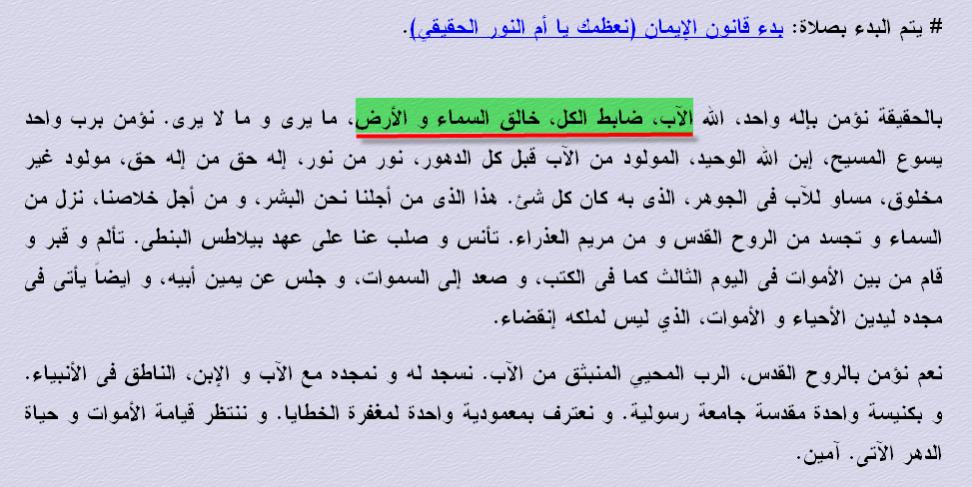 # يتم البدء بصلاة: بدء قانون الإيمان (نعظمك يا أم النور الحقيقي).

بالحقيقة نؤمن بإله واحد، الله الآب، ضابط الكل، خالق السماء و الأرض، ما يرى و ما لا يرى. نؤمن برب واحد يسوع المسيح، إبن الله الوحيد، المولود من الآب قبل كل الدهور، نور من نور، إله حق من إله حق، مولود غير مخلوق، مساو للآب فى الجوهر، الذى به كان كل شئ. هذا الذى من أجلنا نحن البشر، و من أجل خلاصنا، نزل من السماء و تجسد من الروح القدس و من مريم العذراء. تأنس و صلب عنا على عهد بيلاطس البنطى. تألم و قبر و قام من بين الأموات فى اليوم الثالث كما فى الكتب، و صعد إلى السموات، و جلس عن يمين أبيه، و ايضاً يأتى فى مجده ليدين الأحياء و الأموات، الذي ليس لملكه إنقضاء.

نعم نؤمن بالروح القدس، الرب المحيي المنبثق من الآب. نسجد له و نمجده مع الآب و الإبن، الناطق فى الأنبياء. و بكنيسة واحدة مقدسة جامعة رسولية. و نعترف بمعمودية واحدة لمغفرة الخطايا. و ننتظر قيامة الأموات و حياة الدهر الآتى. آمين.